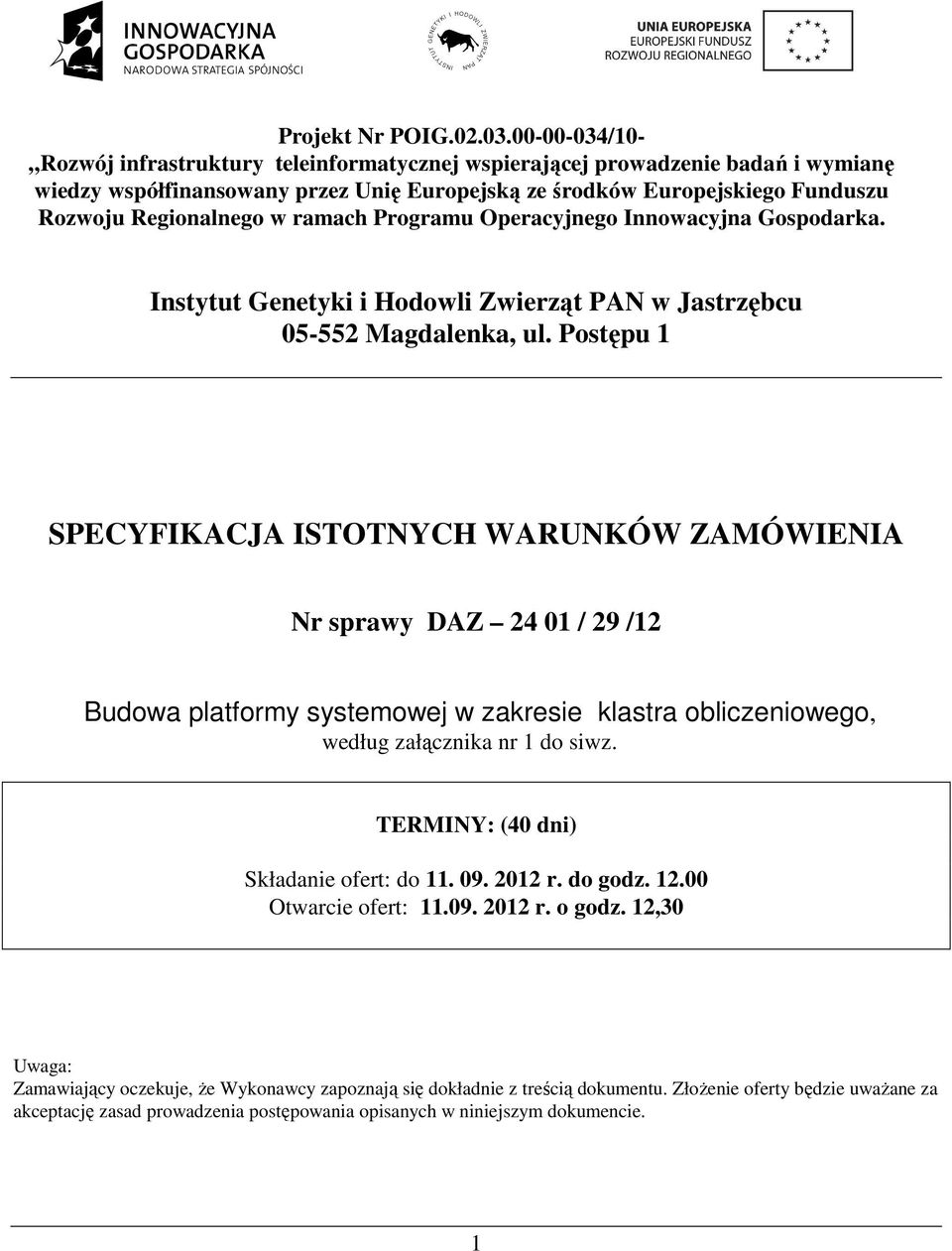 INNOWACYJNA GOSPODARKA
NARODOWA STRATEGIA SPÓJNOŚCI

INSTYTUT GENETYKI I HODOWLI ZWIERZĄT PAN

UNIA EUROPEJSKA
EUROPEJSKI FUNDUSZ ROZWOJU REGIONALNEGO

Projekt Nr POIG.02.03.00-00-034/10-
,,Rozwój infrastruktury teleinformatycznej wspierającej prowadzenie badań i wymianę wiedzy współfinansowany przez Unię Europejską ze środków Europejskiego Funduszu Rozwoju Regionalnego w ramach Programu Operacyjnego Innowacyjna Gospodarka.

Instytut Genetyki i Hodowli Zwierząt PAN w Jastrzębcu
05-552 Magdalenka, ul. Postępu 1

SPECYFIKACJA ISTOTNYCH WARUNKÓW ZAMÓWIENIA

Nr sprawy DAZ – 24 01 / 29 /12

Budowa platformy systemowej w zakresie klastra obliczeniowego,
według załącznika nr 1 do siwz.

TERMINY: (40 dni)

Składanie ofert: do 11. 09. 2012 r. do godz. 12.00
Otwarcie ofert: 11.09. 2012 r. o godz. 12,30

Uwaga:
Zamawiający oczekuje, że Wykonawcy zapoznają się dokładnie z treścią dokumentu. Złożenie oferty będzie uważane za akceptację zasad prowadzenia postępowania opisanych w niniejszym dokumencie.

1